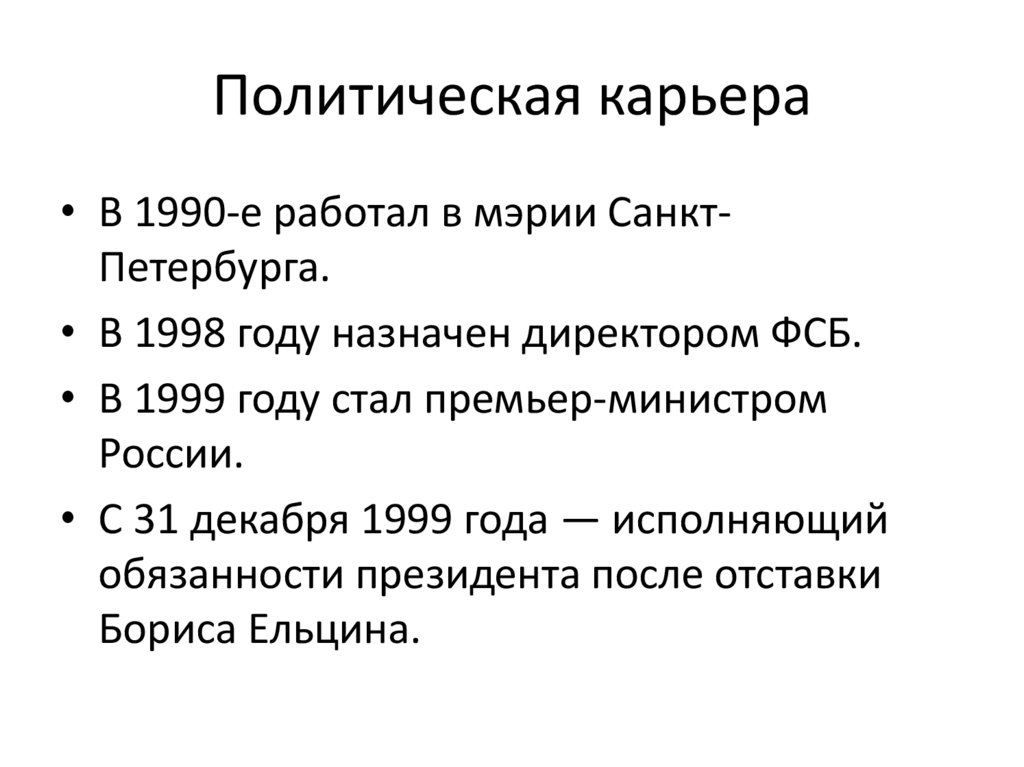 Политическая карьера

• В 1990-е работал в мэрии Санкт-Петербурга.
• В 1998 году назначен директором ФСБ.
• В 1999 году стал премьер-министром России.
• С 31 декабря 1999 года — исполняющий обязанности президента после отставки Бориса Ельцина.